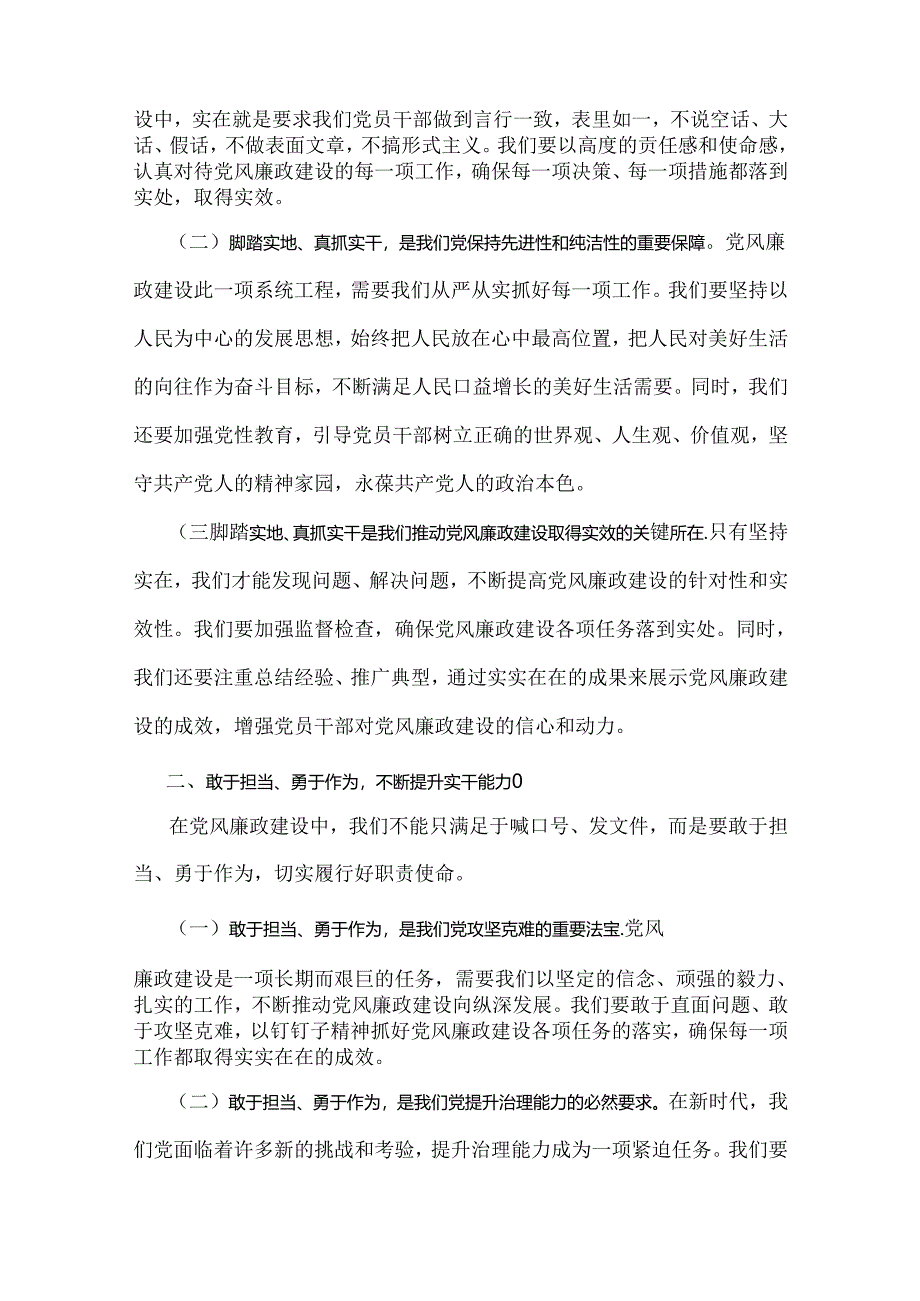 设中，实在就是要求我们党员干部做到言行一致，表里如一，不说空话、大话、假话，不做表面文章，不搞形式主义。我们要以高度的责任感和使命感，认真对待党风廉政建设的每一项工作，确保每一项决策、每一项措施都落到实处，取得实效。

（二）脚踏实地、真抓实干，是我们党保持先进性和纯洁性的重要保障。党风廉政建设此一项系统工程，需要我们从严从实抓好每一项工作。我们要坚持以人民为中心的发展思想，始终把人民放在心中最高位置，把人民对美好生活的向往作为奋斗目标，不断满足人民口益增长的美好生活需要。同时，我们还要加强党性教育，引导党员干部树立正确的世界观、人生观、价值观，坚守共产党人的精神家园，永葆共产党人的政治本色。

（三脚踏实地、真抓实干是我们推动党风廉政建设取得实效的关键所在.只有坚持实在，我们才能发现问题、解决问题，不断提高党风廉政建设的针对性和实效性。我们要加强监督检查，确保党风廉政建设各项任务落到实处。同时，我们还要注重总结经验、推广典型，通过实实在在的成果来展示党风廉政建设的成效，增强党员干部对党风廉政建设的信心和动力。

二、敢于担当、勇于作为，不断提升实干能力0

在党风廉政建设中，我们不能只满足于喊口号、发文件，而是要敢于担当、勇于作为，切实履行好职责使命。

（一）敢于担当、勇于作为，是我们党攻坚克难的重要法宝.党风

廉政建设是一项长期而艰巨的任务，需要我们以坚定的信念、顽强的毅力、扎实的工作，不断推动党风廉政建设向纵深发展。我们要敢于直面问题、敢于攻坚克难，以钉钉子精神抓好党风廉政建设各项任务的落实，确保每一项工作都取得实实在在的成效。

（二）敢于担当、勇于作为，是我们党提升治理能力的必然要求。在新时代，我们党面临着许多新的挑战和考验，提升治理能力成为一项紧迫任务。我们要